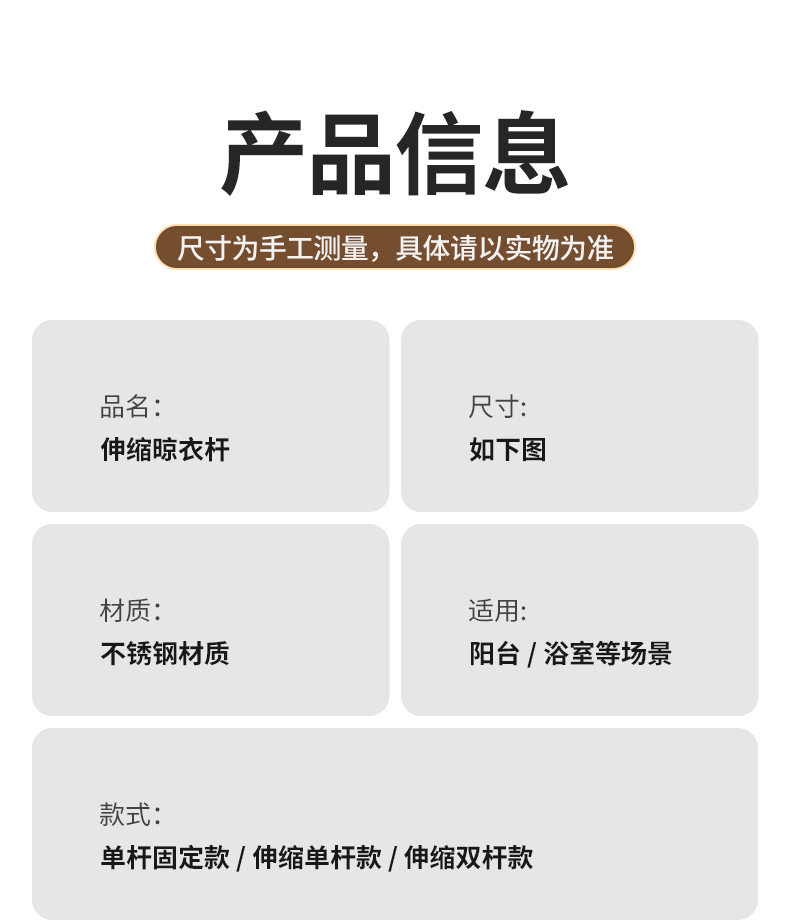 产品信息

尺寸为手工测量，具体请以实物为准

品名:
伸缩晾衣杆

尺寸:
如下图

材质:
不锈钢材质

适用:
阳台 / 浴室等场景

款式:
单杆固定款 / 伸缩单杆款 / 伸缩双杆款